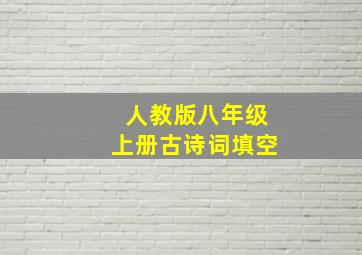 人教版八年级
上册古诗词填空